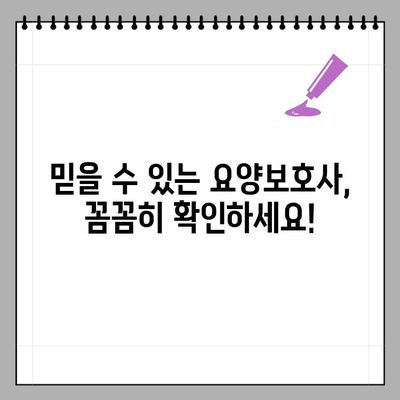 믿을 수 있는 요양보호사,
꼼꼼히 확인하세요!